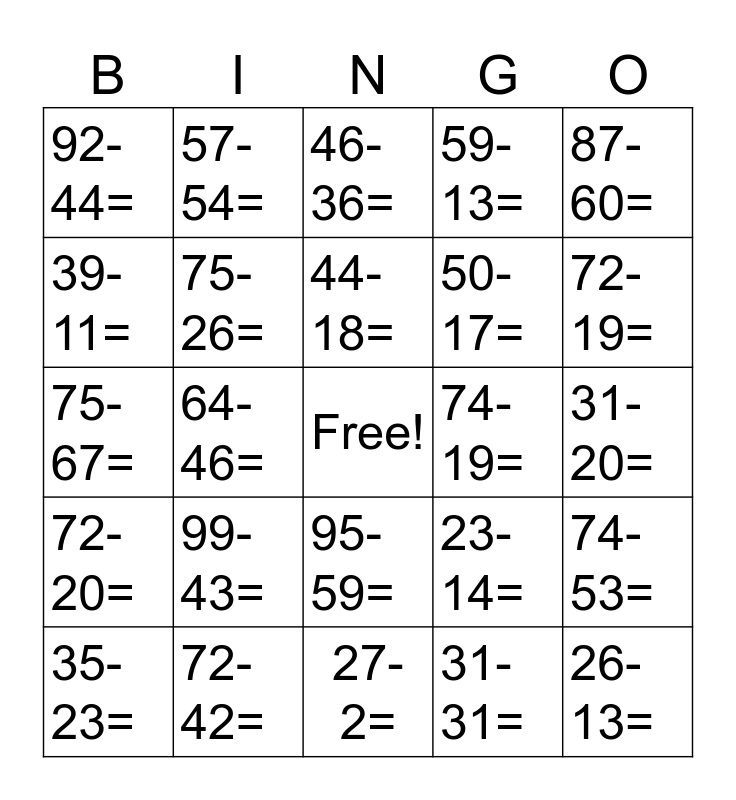 | B | I | N | G | O |
|---|---|---|---|---|
| 92-44= | 57-54= | 46-36= | 59-13= | 87-60= |
| 39-11= | 75-26= | 44-18= | 50-17= | 72-19= |
| 75-67= | 64-46= | Free! | 74-19= | 31-20= |
| 72-20= | 99-43= | 95-59= | 23-14= | 74-53= |
| 35-23= | 72-42= | 27-2= | 31-31= | 26-13= |